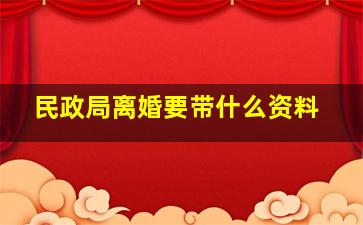 民政局离婚要带什么资料